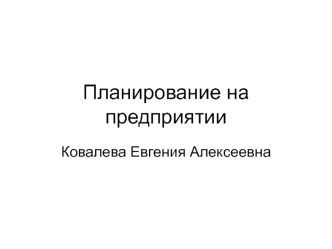 Планирование на предприятии

Ковалева Евгения Алексеевна